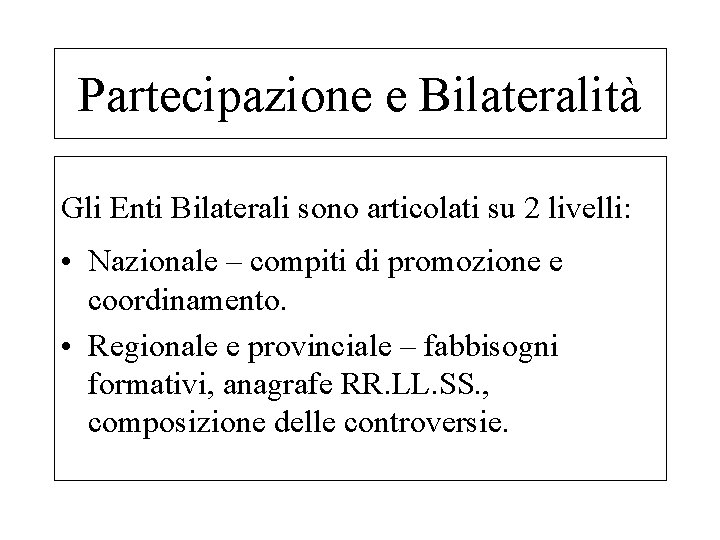 Partecipazione e Bilateralità

Gli Enti Bilaterali sono articolati su 2 livelli:

• Nazionale – compiti di promozione e coordinamento.
• Regionale e provinciale – fabbisogni formativi, anagrafe RR.LL.SS., composizione delle controversie.